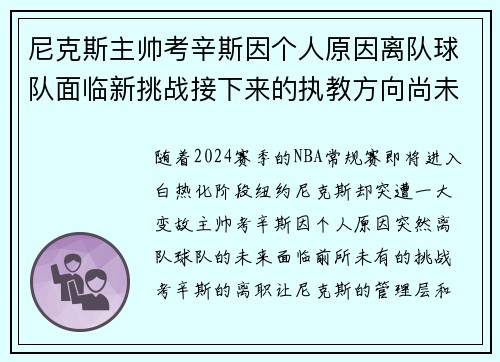 尼克斯主帅考辛斯因个人原因离队球队面临新挑战接下来的执教方向尚未

随着2024赛季的NBA常规赛即将进入白热化阶段纽约尼克斯却突遭一大变故主帅考辛斯因个人原因突然离队球队的未来面临前所未有的挑战考辛斯的离职让尼克斯的管理层和